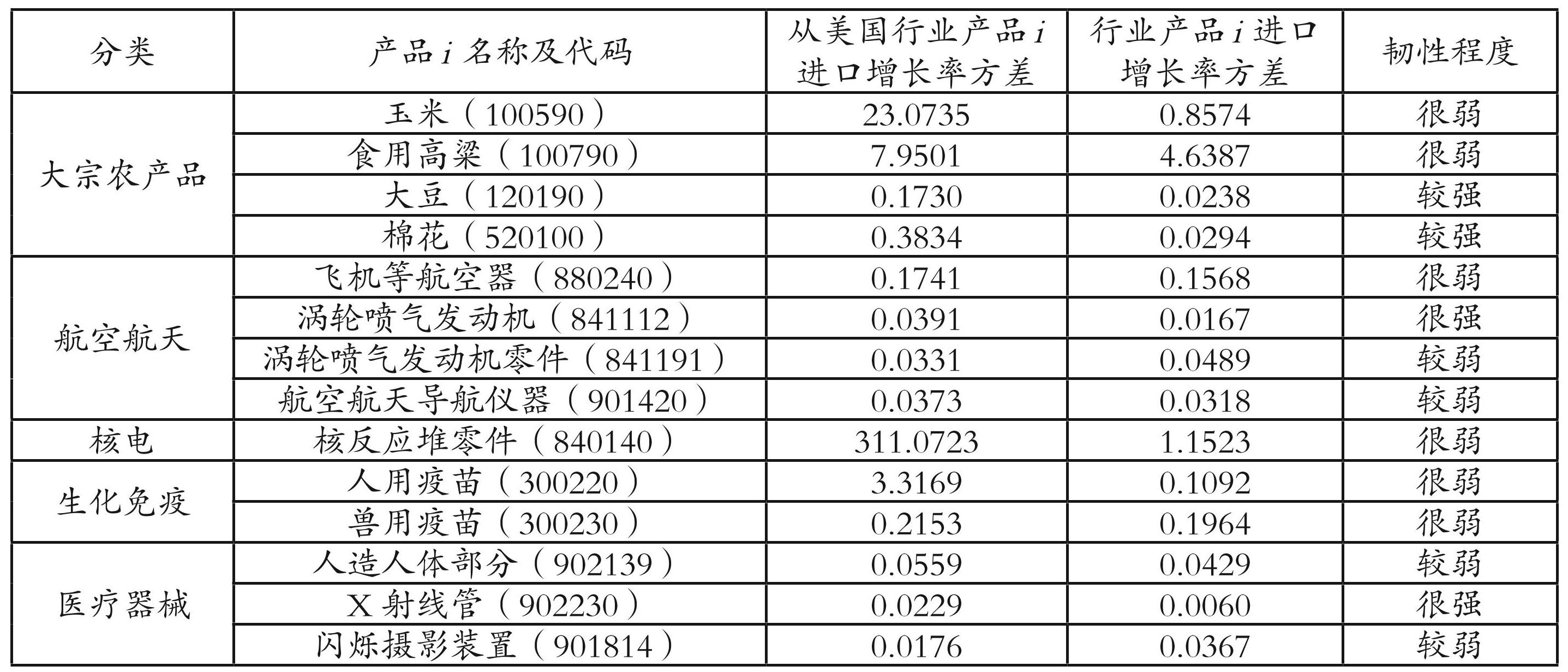 | 分类 | 产品i名称及代码 | 从美国行业产品i进口增长率方差 | 行业产品i进口增长率方差 | 韧性程度 |
|---|---|---|---|---|
| 大宗农产品 | 玉米（100590） | 23.0735 | 0.8574 | 很弱 |
|  | 食用高粱（100790） | 7.9501 | 4.6387 | 很弱 |
|  | 大豆（120190） | 0.1730 | 0.0238 | 较强 |
|  | 棉花（520100） | 0.3834 | 0.0294 | 较强 |
| 航空航天 | 飞机等航空器（880240） | 0.1741 | 0.1568 | 很弱 |
|  | 涡轮喷气发动机（841112） | 0.0391 | 0.0167 | 很强 |
|  | 涡轮喷气发动机零件（841191） | 0.0331 | 0.0489 | 较弱 |
|  | 航空航天导航仪器（901420） | 0.0373 | 0.0318 | 较弱 |
| 核电 | 核反应堆零件（840140） | 311.0723 | 1.1523 | 很弱 |
| 生化免疫 | 人用疫苗（300220） | 3.3169 | 0.1092 | 很弱 |
|  | 兽用疫苗（300230） | 0.2153 | 0.1964 | 很弱 |
| 医疗器械 | 人造人体部分（902139） | 0.0559 | 0.0429 | 较弱 |
|  | X射线管（902230） | 0.0229 | 0.0060 | 很强 |
|  | 闪烁摄影装置（901814） | 0.0176 | 0.0367 | 较弱 |